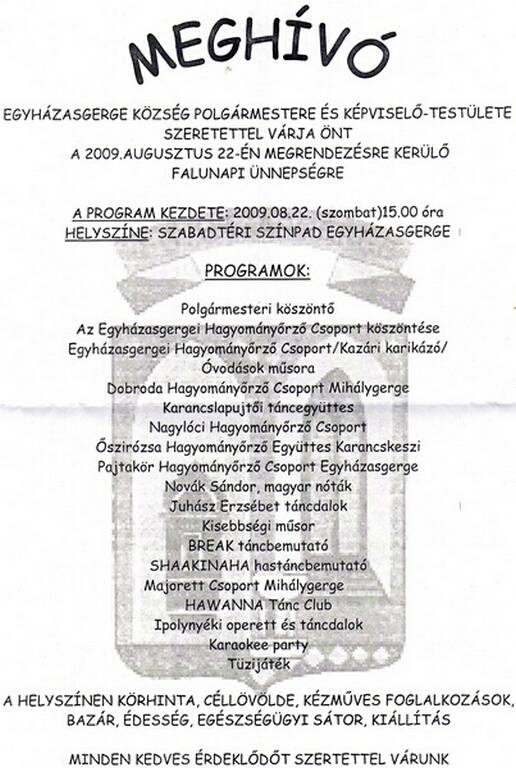 MEGHÍVÓ

EGYHÁZASGERGE KÖZSÉG POLGÁRMESTERE ÉS KÉPVISELŐ-TESTÜLETE SZERETETTEL VÁRJA ÖNT A 2009.AUGUSZTUS 22-ÉN MEGRENDEZÉSRE KERÜLŐ FALUNAPI ÜNNEPSÉGRE

A PROGRAM KEZDETE: 2009.08.22. (szombat)15.00 óra
HELYSZÍNE: SZABADTÉRI SZÍNPAD EGYHÁZASGERGE

PROGRAMOK:

Polgármesteri köszöntő
Az Egyházasgergei Hagyományőrző Csoport köszöntése
Egyházasgergei Hagyományőrző Csoport/Kazári karikázó/
Óvodások műsora
Dobroda Hagyományőrző Csoport Mihálygerge
Karancslapujtői táncegyüttes
Nagylóci Hagyományőrző Csoport
Őszirózsa Hagyományőrző Együttes Karancskeszi
Pajtakör Hagyományőrző Csoport Egyházasgerge
Novák Sándor, magyar nóták
Juhász Erzsébet táncdalok
Kisebbségi műsor
BREAK táncbemutató
SHAAKINAHA hastáncbemutató
Majorett Csoport Mihálygerge
HAWANNA Tánc Club
Ipolynyéki operett és táncdalok
Karaokee party
Tüzijáték

A HELYSZÍNEN KÖRHINTA, CÉLLÖVÖLDE, KÉZMŰVES FOGLALKOZÁSOK, BAZÁR, ÉDESSÉG, EGÉSZSÉGÜGYI SÁTOR, KIÁLLÍTÁS

MINDEN KEDVES ÉRDEKLŐDŐT SZERTETTEL VÁRUNK